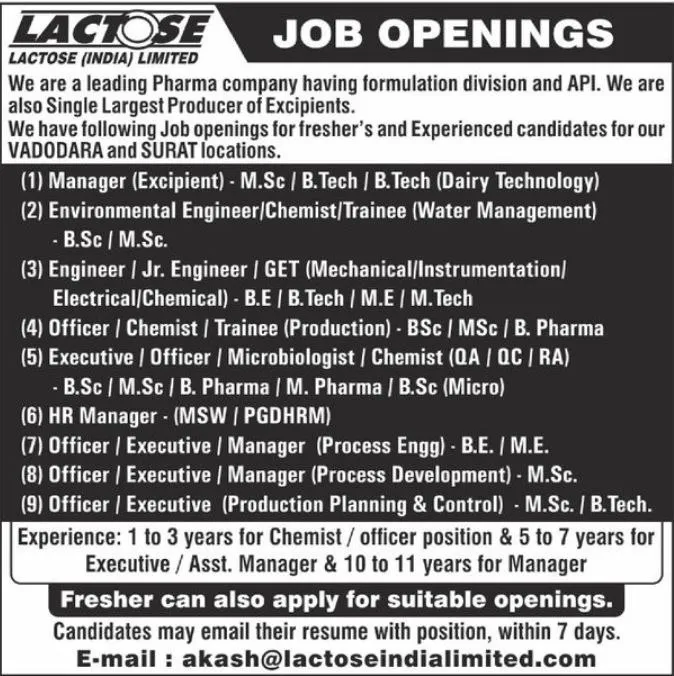 LACTOSE
LACTOSE (INDIA) LIMITED

JOB OPENINGS

We are a leading Pharma company having formulation division and API. We are also Single Largest Producer of Excipients.
We have following Job openings for fresher's and Experienced candidates for our VADODARA and SURAT locations.

(1) Manager (Excipient) - M.Sc / B.Tech / B.Tech (Dairy Technology)
(2) Environmental Engineer/Chemist/Trainee (Water Management) - B.Sc / M.Sc.
(3) Engineer / Jr. Engineer / GET (Mechanical/Instrumentation/ Electrical/Chemical) - B.E / B.Tech / M.E / M.Tech
(4) Officer / Chemist / Trainee (Production) - BSc / MSc / B. Pharma
(5) Executive / Officer / Microbiologist / Chemist (QA / QC / RA) - B.Sc / M.Sc / B. Pharma / M. Pharma / B.Sc (Micro)
(6) HR Manager - (MSW / PGDHRM)
(7) Officer / Executive / Manager (Process Engg) - B.E. / M.E.
(8) Officer / Executive / Manager (Process Development) - M.Sc.
(9) Officer / Executive (Production Planning & Control) - M.Sc. / B.Tech.

Experience: 1 to 3 years for Chemist / officer position & 5 to 7 years for Executive / Asst. Manager & 10 to 11 years for Manager

Fresher can also apply for suitable openings.

Candidates may email their resume with position, within 7 days.

E-mail : akash@lactoseindialimited.com